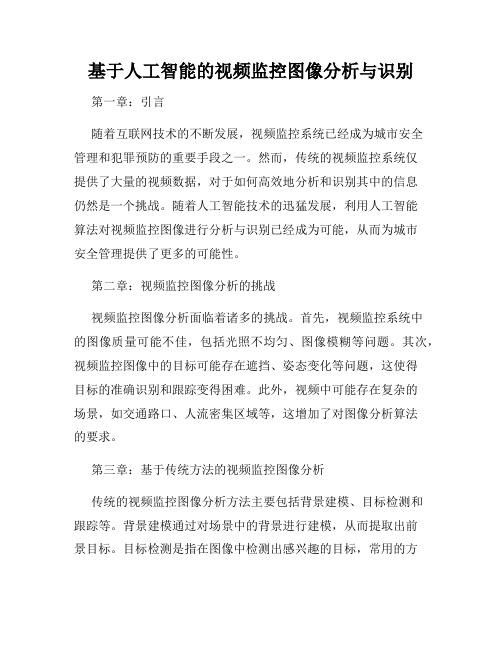 基于人工智能的视频监控图像分析与识别

第一章：引言

随着互联网技术的不断发展，视频监控系统已经成为城市安全管理和犯罪预防的重要手段之一。然而，传统的视频监控系统仅提供了大量的视频数据，对于如何高效地分析和识别其中的信息仍然是一个挑战。随着人工智能技术的迅猛发展，利用人工智能算法对视频监控图像进行分析与识别已经成为可能，从而为城市安全管理提供了更多的可能性。

第二章：视频监控图像分析的挑战

视频监控图像分析面临着诸多的挑战。首先，视频监控系统中的图像质量可能不佳，包括光照不均匀、图像模糊等问题。其次，视频监控图像中的目标可能存在遮挡、姿态变化等问题，这使得目标的准确识别和跟踪变得困难。此外，视频中可能存在复杂的场景，如交通路口、人流密集区域等，这增加了对图像分析算法的要求。

第三章：基于传统方法的视频监控图像分析

传统的视频监控图像分析方法主要包括背景建模、目标检测和跟踪等。背景建模通过对场景中的背景进行建模，从而提取出前景目标。目标检测是指在图像中检测出感兴趣的目标，常用的方